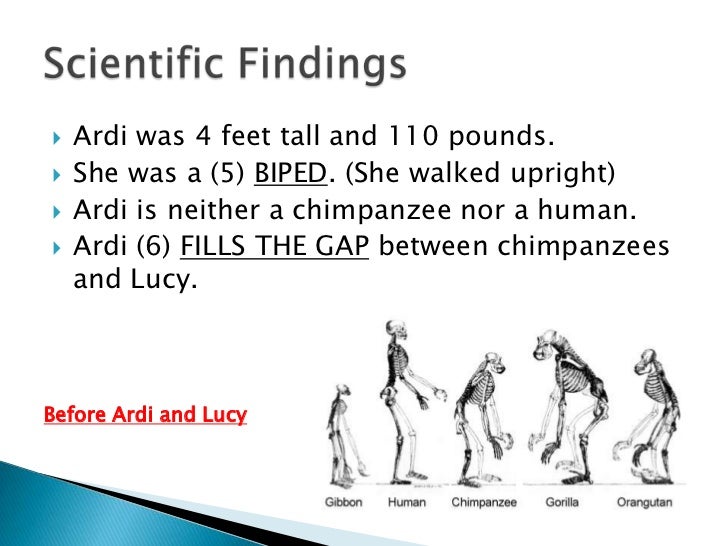 Scientific Findings

Ardi was 4 feet tall and 110 pounds.
She was a (5) BIPED. (She walked upright)
Ardi is neither a chimpanzee nor a human.
Ardi (6) FILLS THE GAP between chimpanzees and Lucy.

Before Ardi and Lucy

Gibbon Human Chimpanzee Gorilla Orangutan